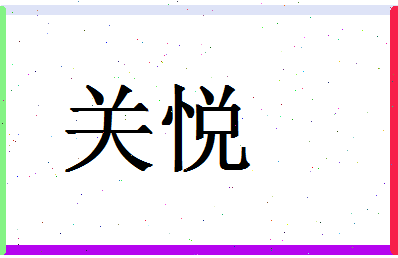 关悦